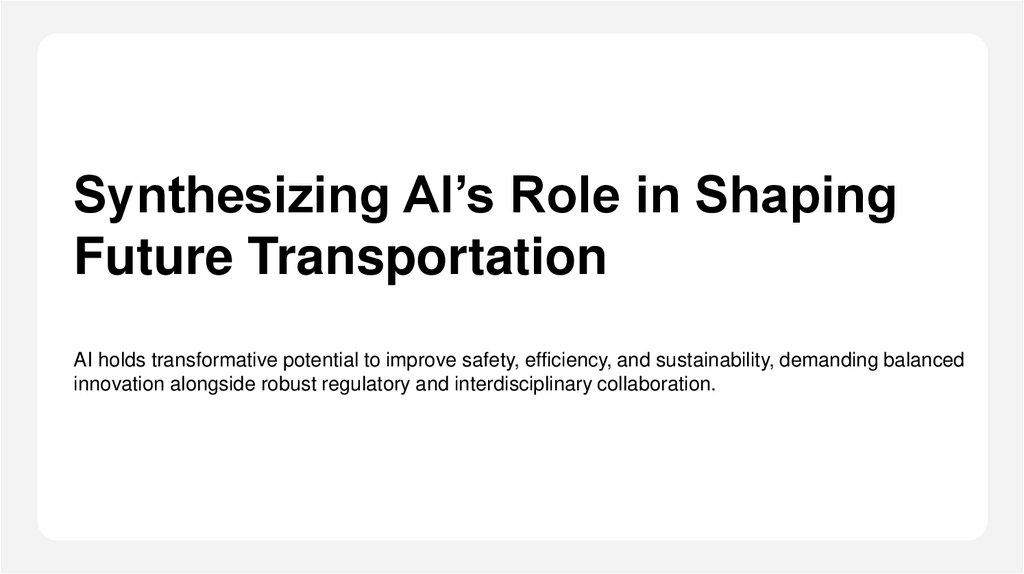 Synthesizing AI’s Role in Shaping Future Transportation

AI holds transformative potential to improve safety, efficiency, and sustainability, demanding balanced innovation alongside robust regulatory and interdisciplinary collaboration.